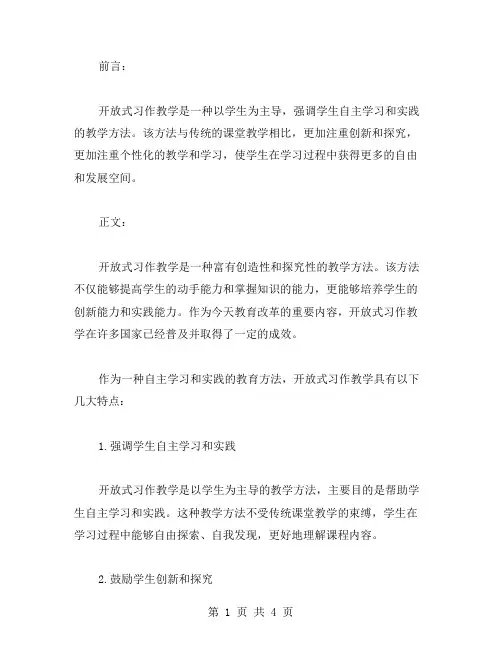 前言：

开放式习作教学是一种以学生为主导，强调学生自主学习和实践的教学方法。该方法与传统的课堂教学相比，更加注重创新和探究，更加注重个性化的教学和学习，使学生在学习过程中获得更多的自由和发展空间。

正文：

开放式习作教学是一种富有创造性和探究性的教学方法。该方法不仅能够提高学生的动手能力和掌握知识的能力，更能够培养学生的创新能力和实践能力。作为今天教育改革的重要内容，开放式习作教学在许多国家已经普及并取得了一定的成效。

作为一种自主学习和实践的教育方法，开放式习作教学具有以下几大特点：

1.强调学生自主学习和实践

开放式习作教学是以学生为主导的教学方法，主要目的是帮助学生自主学习和实践。这种教学方法不受传统课堂教学的束缚，学生在学习过程中能够自由探索、自我发现，更好地理解课程内容。

2.鼓励学生创新和探究

第 1 页 共 4 页